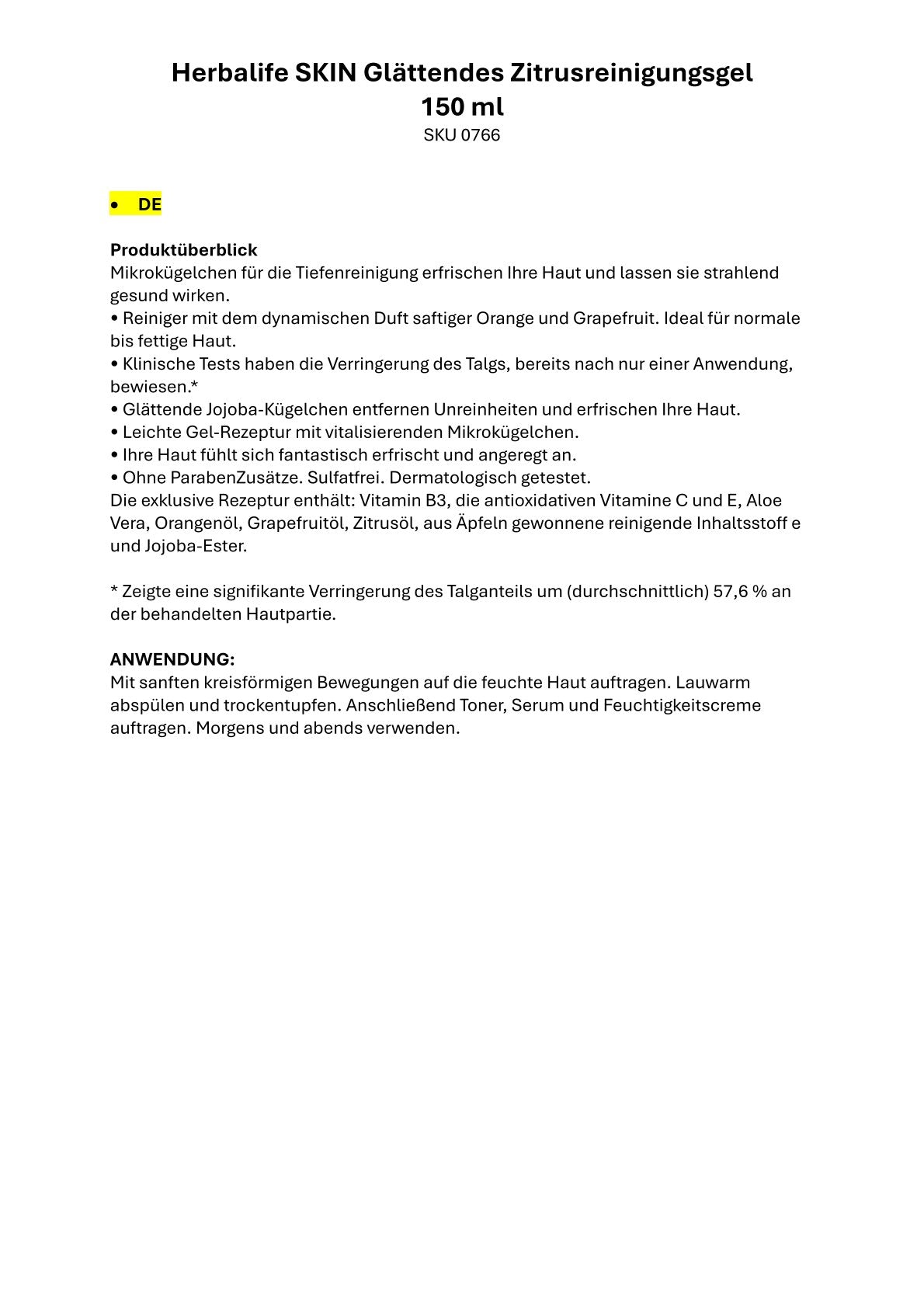 Herbalife SKIN Glättendes Zitrusreinigungsgel
150 ml
SKU 0766

• DE

Produktüberblick
Mikrokügelchen für die Tiefenreinigung erfrischen Ihre Haut und lassen sie strahlend gesund wirken.
• Reiniger mit dem dynamischen Duft saftiger Orange und Grapefruit. Ideal für normale bis fettige Haut.
• Klinische Tests haben die Verringerung des Talgs, bereits nach nur einer Anwendung, bewiesen.*
• Glättende Jojoba-Kügelchen entfernen Unreinheiten und erfrischen Ihre Haut.
• Leichte Gel-Rezeptur mit vitalisierenden Mikrokügelchen.
• Ihre Haut fühlt sich fantastisch erfrischt und angeregt an.
• Ohne ParabenZusätze. Sulfatfrei. Dermatologisch getestet.
Die exklusive Rezeptur enthält: Vitamin B3, die antioxidativen Vitamine C und E, Aloe Vera, Orangenöl, Grapefruitöl, Zitrusöl, aus Äpfeln gewonnene reinigende Inhaltsstoff e und Jojoba-Ester.

* Zeigte eine signifikante Verringerung des Talganteils um (durchschnittlich) 57,6 % an der behandelten Hautpartie.

ANWENDUNG:
Mit sanften kreisförmigen Bewegungen auf die feuchte Haut auftragen. Lauwarm abspülen und trockentupfen. Anschließend Toner, Serum und Feuchtigkeitscreme auftragen. Morgens und abends verwenden.